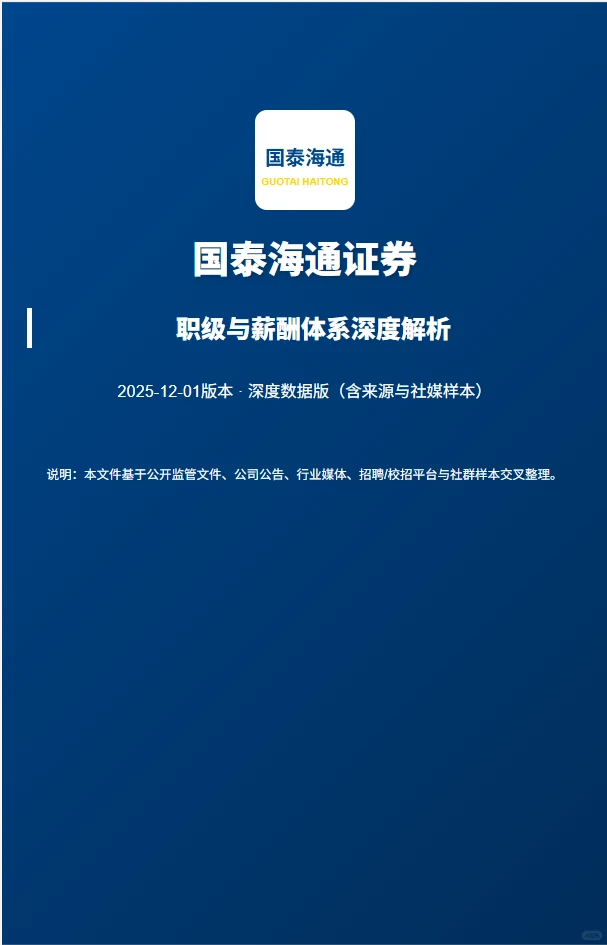 国泰海通
GUOTAI HAITONG

国泰海通证券

职级与薪酬体系深度解析

2025-12-01版本 · 深度数据版（含来源与社媒样本）

说明：本文件基于公开监管文件、公司公告、行业媒体、招聘/校招平台与社群样本交叉整理。